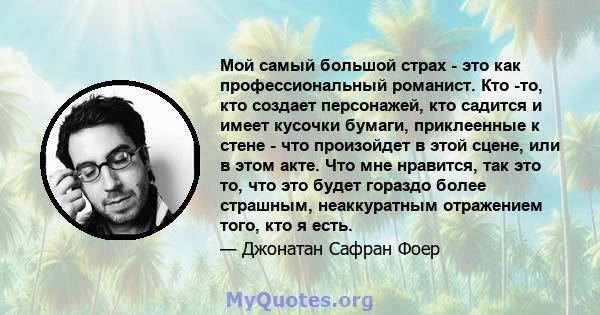 Мой самый большой страх - это как профессиональный романист. Кто -то, кто создает персонажей, кто садится и имеет кусочки бумаги, приклеенные к стене - что произойдет в этой сцене, или в этом акте. Что мне нравится, так это то, что это будет гораздо более страшным, неаккуратным отражением того, кто я есть.

— Джонатан Сафран Фоер

MyQuotes.org